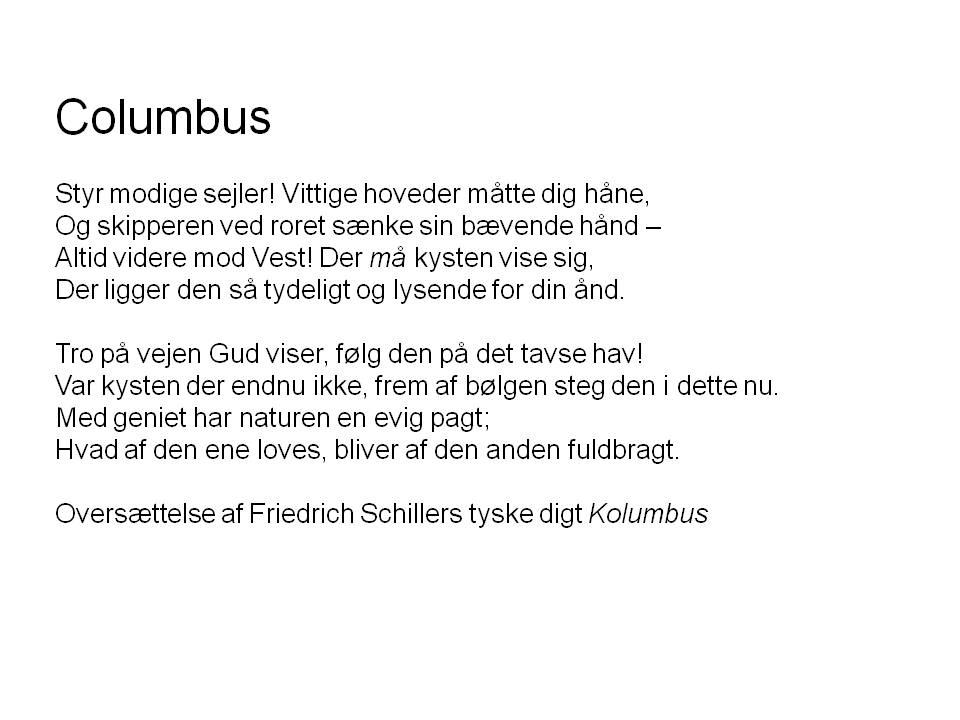 Columbus

Styr modige sejler! Vittige hoveder måtte dig håne,
Og skipperen ved roret sænke sin bævende hånd –
Altid videre mod Vest! Der må kysten vise sig,
Der ligger den så tydeligt og lysende for din ånd.

Tro på vejen Gud viser, følg den på det tavse hav!
Var kysten der endnu ikke, frem af bølgen steg den i dette nu.
Med geniet har naturen en evig pagt;
Hvad af den ene loves, bliver af den anden fuldbragt.

Oversættelse af Friedrich Schillers tyske digt Kolumbus